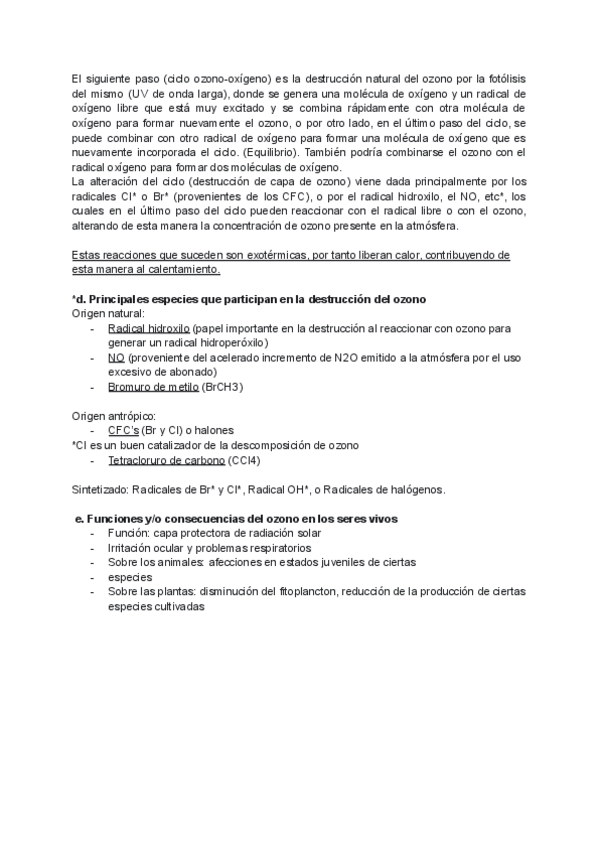 El siguiente paso (ciclo ozono-oxígeno) es la destrucción natural del ozono por la fotólisis del mismo (UV de onda larga), donde se genera una molécula de oxígeno y un radical de oxígeno libre que está muy excitado y se combina rápidamente con otra molécula de oxígeno para formar nuevamente el ozono, o por otro lado, en el último paso del ciclo, se puede combinar con otro radical de oxígeno para formar una molécula de oxígeno que es nuevamente incorporada el ciclo. (Equilibrio). También podría combinarse el ozono con el radical oxígeno para formar dos moléculas de oxígeno.
La alteración del ciclo (destrucción de capa de ozono) viene dada principalmente por los radicales Cl* o Br* (provenientes de los CFC), o por el radical hidroxilo, el NO, etc*, los cuales en el último paso del ciclo pueden reaccionar con el radical libre o con el ozono, alterando de esta manera la concentración de ozono presente en la atmósfera.

Estas reacciones que suceden son exotérmicas, por tanto liberan calor, contribuyendo de esta manera al calentamiento.

*d. Principales especies que participan en la destrucción del ozono
Origen natural:
- Radical hidroxilo (papel importante en la destrucción al reaccionar con ozono para generar un radical hidroperóxilo)
- NO (proveniente del acelerado incremento de N2O emitido a la atmósfera por el uso excesivo de abonado)
- Bromuro de metilo (BrCH3)

Origen antrópico:
- CFC's (Br y Cl) o halones
*Cl es un buen catalizador de la descomposición de ozono
- Tetracloruro de carbono (CCl4)

Sintetizado: Radicales de Br* y Cl*, Radical OH*, o Radicales de halógenos.

e. Funciones y/o consecuencias del ozono en los seres vivos
- Función: capa protectora de radiación solar
- Irritación ocular y problemas respiratorios
- Sobre los animales: afecciones en estados juveniles de ciertas
- especies
- Sobre las plantas: disminución del fitoplancton, reducción de la producción de ciertas especies cultivadas